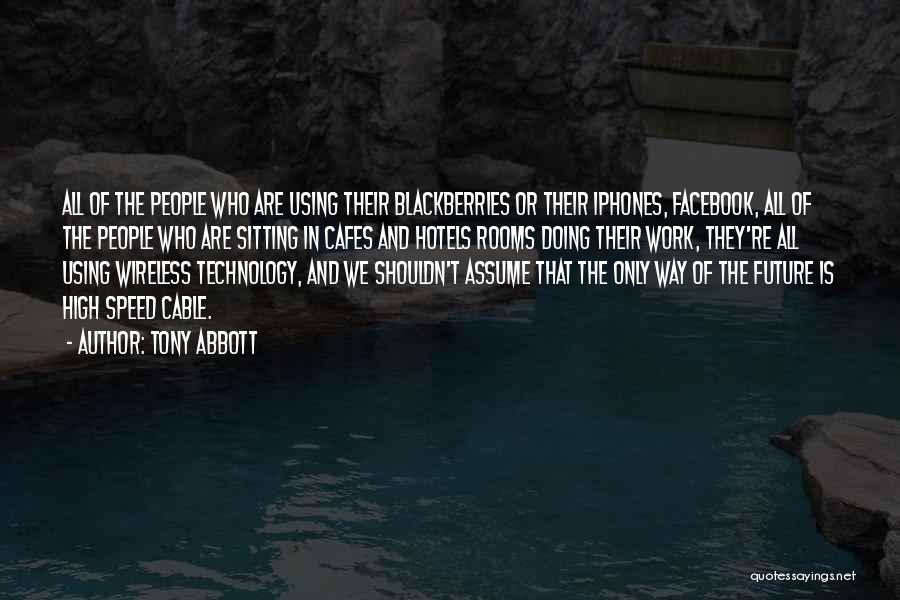 ALL OF THE PEOPLE WHO ARE USING THEIR BLACKBERRIES OR THEIR IPHONES, FACEBOOK, ALL OF THE PEOPLE WHO ARE SITTING IN CAFES AND HOTELS ROOMS DOING THEIR WORK, THEY'RE ALL USING WIRELESS TECHNOLOGY, AND WE SHOULDN'T ASSUME THAT THE ONLY WAY OF THE FUTURE IS HIGH SPEED CABLE.

- AUTHOR: TONY ABBOTT

quotessayings.net